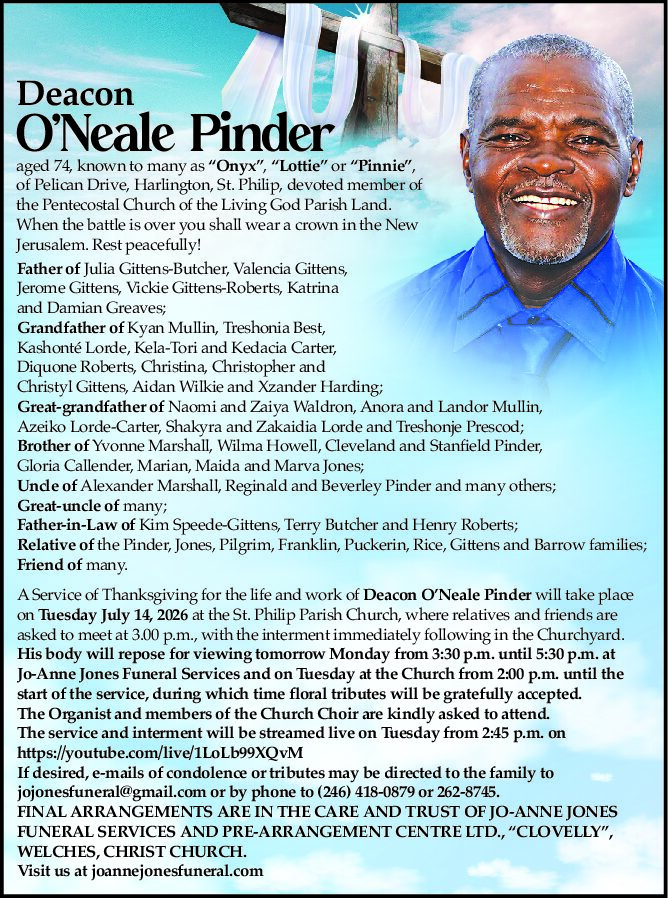 Deacon
O'Neale Pinder

aged 74, known to many as "Onyx", "Lottie" or "Pinnie", of Pelican Drive, Harlington, St. Philip, devoted member of the Pentecostal Church of the Living God Parish Land. When the battle is over you shall wear a crown in the New Jerusalem. Rest peacefully!

Father of Julia Gittens-Butcher, Valencia Gittens, Jerome Gittens, Vickie Gittens-Roberts, Katrina and Damian Greaves;
Grandfather of Kyan Mullin, Treshonia Best, Kashonté Lorde, Kela-Tori and Kedacia Carter, Diquone Roberts, Christina, Christopher and Christyl Gittens, Aidan Wilkie and Xzander Harding;
Great-grandfather of Naomi and Zaiya Waldron, Anora and Landor Mullin, Azeiko Lorde-Carter, Shakyra and Zakaidia Lorde and Treshonje Prescod;
Brother of Yvonne Marshall, Wilma Howell, Cleveland and Stanfield Pinder, Gloria Callender, Marian, Maida and Marva Jones;
Uncle of Alexander Marshall, Reginald and Beverley Pinder and many others;
Great-uncle of many;
Father-in-Law of Kim Speede-Gittens, Terry Butcher and Henry Roberts;
Relative of the Pinder, Jones, Pilgrim, Franklin, Puckerin, Rice, Gittens and Barrow families;
Friend of many.

A Service of Thanksgiving for the life and work of Deacon O'Neale Pinder will take place on Tuesday July 14, 2026 at the St. Philip Parish Church, where relatives and friends are asked to meet at 3.00 p.m., with the interment immediately following in the Churchyard.
His body will repose for viewing tomorrow Monday from 3:30 p.m. until 5:30 p.m. at Jo-Anne Jones Funeral Services and on Tuesday at the Church from 2:00 p.m. until the start of the service, during which time floral tributes will be gratefully accepted.
The Organist and members of the Church Choir are kindly asked to attend.
The service and interment will be streamed live on Tuesday from 2:45 p.m. on https://youtube.com/live/1LoLb99XQvM
If desired, e-mails of condolence or tributes may be directed to the family to jojonesfuneral@gmail.com or by phone to (246) 418-0879 or 262-8745.
FINAL ARRANGEMENTS ARE IN THE CARE AND TRUST OF JO-ANNE JONES FUNERAL SERVICES AND PRE-ARRANGEMENT CENTRE LTD., "CLOVELLY", WELCHES, CHRIST CHURCH.
Visit us at joannejonesfuneral.com